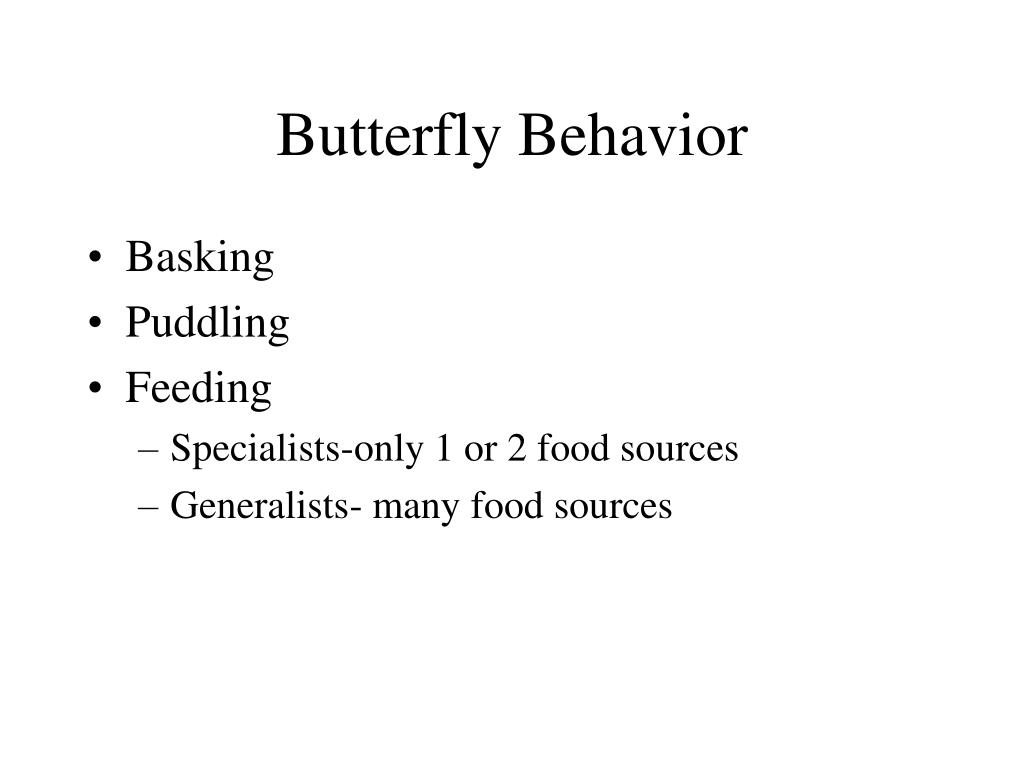 Butterfly Behavior

• Basking
• Puddling
• Feeding
– Specialists-only 1 or 2 food sources
– Generalists- many food sources